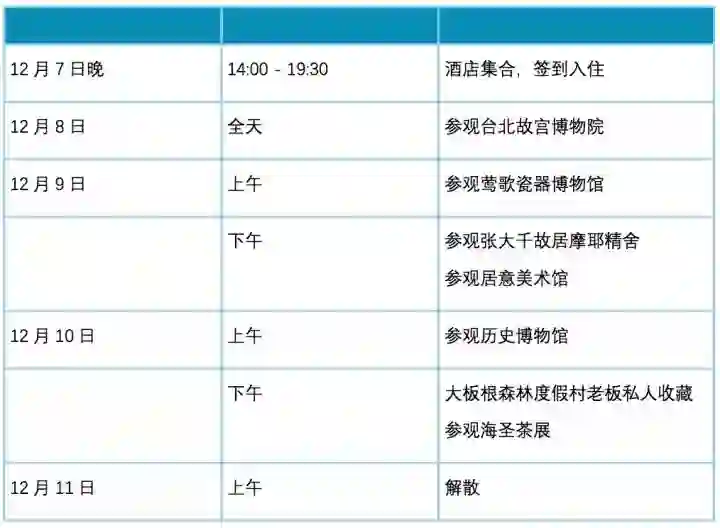 |  |  |  |
|---|---|---|
| 12月7日晚 | 14:00 - 19:30 | 酒店集合，签到入住 |
| 12月8日 | 全天 | 参观台北故宫博物院 |
| 12月9日 | 上午 | 参观莺歌瓷器博物馆 |
|  | 下午 | 参观张大千故居摩耶精舍 参观居意美术馆 |
| 12月10日 | 上午 | 参观历史博物馆 |
|  | 下午 | 大板根森林度假村老板私人收藏 参观海圣茶展 |
| 12月11日 | 上午 | 解散 |